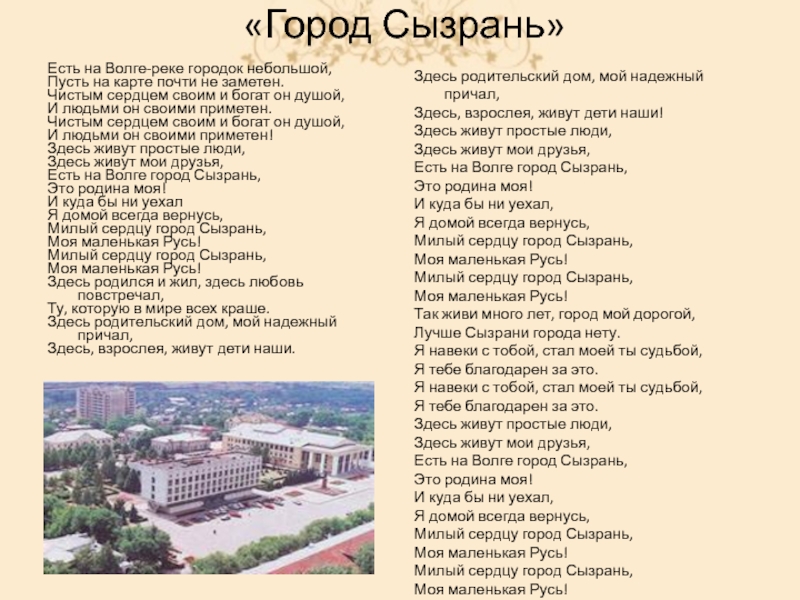 «Город Сызрань»

Есть на Волге-реке городок небольшой,
Пусть на карте почти не заметен.
Чистым сердцем своим и богат он душой,
И людьми он своими приметен.
Чистым сердцем своим и богат он душой,
И людьми он своими приметен!
Здесь живут простые люди,
Здесь живут мои друзья,
Есть на Волге город Сызрань,
Это родина моя!
И куда бы ни уехал
Я домой всегда вернусь,
Милый сердцу город Сызрань,
Моя маленькая Русь!
Милый сердцу город Сызрань,
Моя маленькая Русь!
Здесь родился и жил, здесь любовь повстречал,
Ту, которую в мире всех краше.
Здесь родительский дом, мой надежный причал,
Здесь, взрослея, живут дети наши.

Здесь родительский дом, мой надежный причал,
Здесь, взрослея, живут дети наши!
Здесь живут простые люди,
Здесь живут мои друзья,
Есть на Волге город Сызрань,
Это родина моя!
И куда бы ни уехал,
Я домой всегда вернусь,
Милый сердцу город Сызрань,
Моя маленькая Русь!
Милый сердцу город Сызрань,
Моя маленькая Русь!
Так живи много лет, город мой дорогой,
Лучше Сызрани города нету.
Я навеки с тобой, стал моей ты судьбой,
Я тебе благодарен за это.
Я навеки с тобой, стал моей ты судьбой,
Я тебе благодарен за это.
Здесь живут простые люди,
Здесь живут мои друзья,
Есть на Волге город Сызрань,
Это родина моя!
И куда бы ни уехал,
Я домой всегда вернусь,
Милый сердцу город Сызрань,
Моя маленькая Русь!
Милый сердцу город Сызрань,
Моя маленькая Русь!